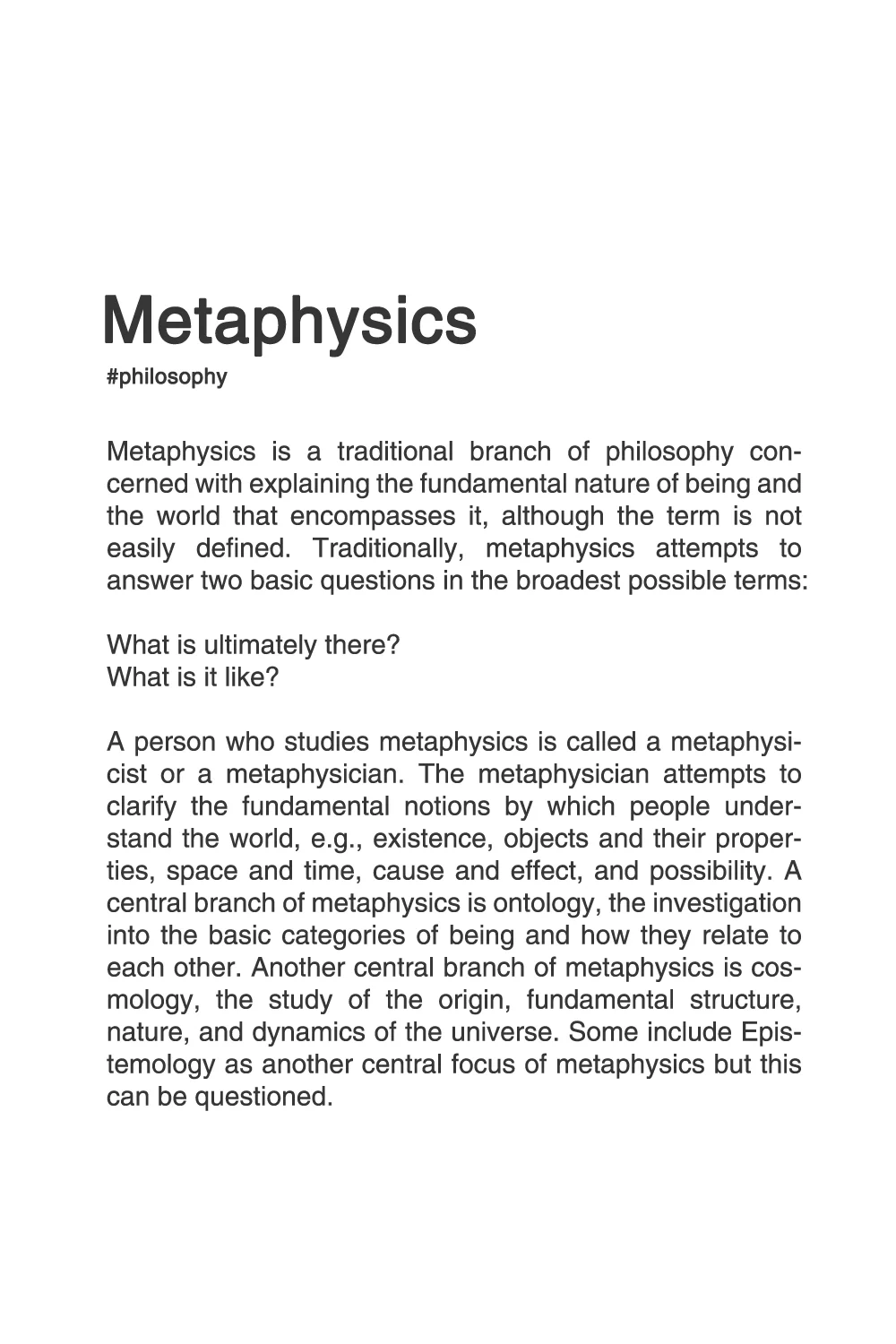 Metaphysics
#philosophy

Metaphysics is a traditional branch of philosophy concerned with explaining the fundamental nature of being and the world that encompasses it, although the term is not easily defined. Traditionally, metaphysics attempts to answer two basic questions in the broadest possible terms:

What is ultimately there?
What is it like?

A person who studies metaphysics is called a metaphysicist or a metaphysician. The metaphysician attempts to clarify the fundamental notions by which people understand the world, e.g., existence, objects and their properties, space and time, cause and effect, and possibility. A central branch of metaphysics is ontology, the investigation into the basic categories of being and how they relate to each other. Another central branch of metaphysics is cosmology, the study of the origin, fundamental structure, nature, and dynamics of the universe. Some include Epistemology as another central focus of metaphysics but this can be questioned.